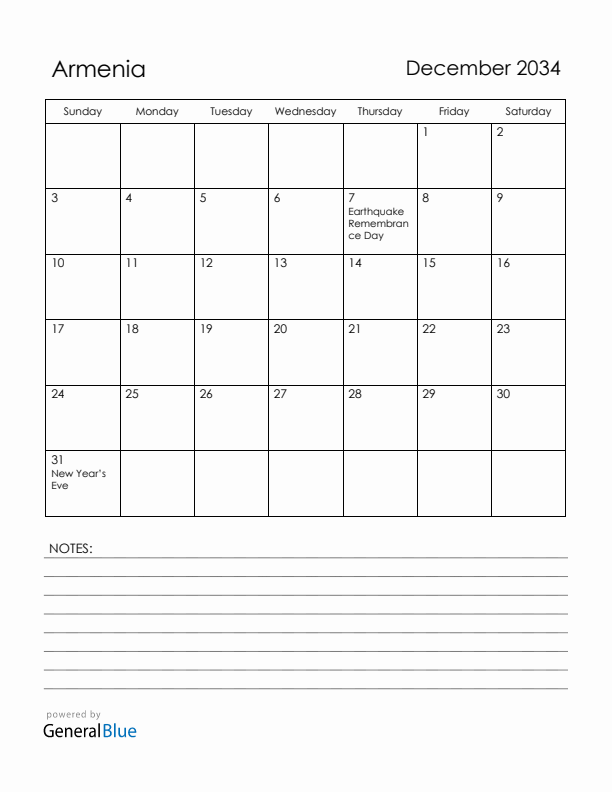 Armenia

December 2034

| Sunday | Monday | Tuesday | Wednesday | Thursday | Friday | Saturday |
|---|---|---|---|---|---|---|
| | | | | | 1 | 2 |
| 3 | 4 | 5 | 6 | 7 Earthquake Remembrance Day | 8 | 9 |
| 10 | 11 | 12 | 13 | 14 | 15 | 16 |
| 17 | 18 | 19 | 20 | 21 | 22 | 23 |
| 24 | 25 | 26 | 27 | 28 | 29 | 30 |
| 31 New Year's Eve | | | | | | |

NOTES:

powered by
GeneralBlue